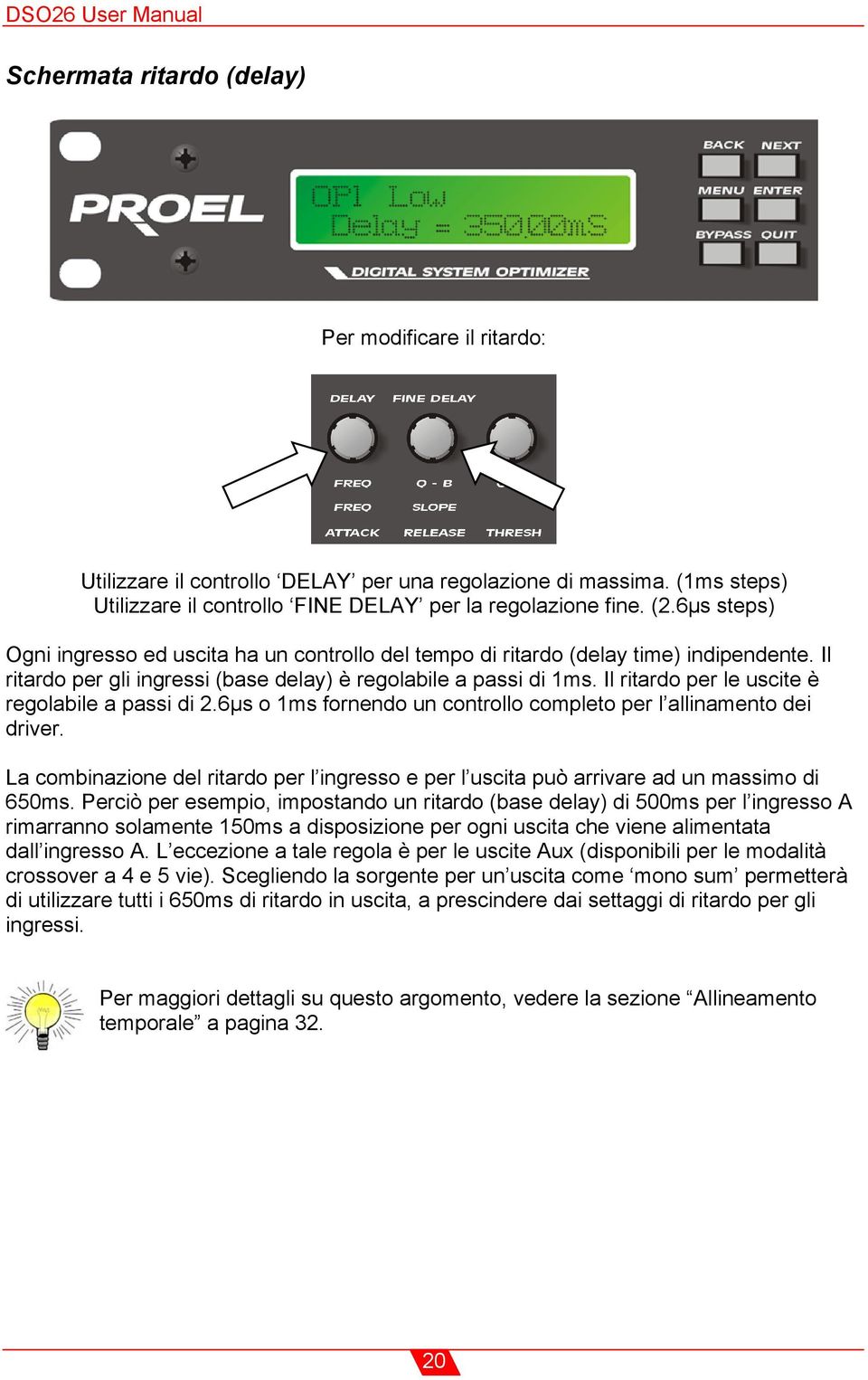 DSO26 User Manual

Schermata ritardo (delay)

PROEL

OP1 Low
Delay = 350.00mS

DIGITAL SYSTEM OPTIMIZER

BACK NEXT
MENU ENTER
BYPASS QUIT

Per modificare il ritardo:

DELAY FINE DELAY
FREQ Q - B
FREQ SLOPE
ATTACK RELEASE THRESH

Utilizzare il controllo ‘DELAY’ per una regolazione di massima. (1ms steps)
Utilizzare il controllo ‘FINE DELAY’ per la regolazione fine. (2.6μs steps)

Ogni ingresso ed uscita ha un controllo del tempo di ritardo (delay time) indipendente. Il ritardo per gli ingressi (base delay) è regolabile a passi di 1ms. Il ritardo per le uscite è regolabile a passi di 2.6μs o 1ms fornendo un controllo completo per l’allinamento dei driver.

La combinazione del ritardo per l’ingresso e per l’uscita può arrivare ad un massimo di 650ms. Perciò per esempio, impostando un ritardo (base delay) di 500ms per l’ingresso A rimarranno solamente 150ms a disposizione per ogni uscita che viene alimentata dall’ingresso A. L’eccezione a tale regola è per le uscite Aux (disponibili per le modalità crossover a 4 e 5 vie). Scegliendo la sorgente per un’uscita come ‘mono sum’ permetterà di utilizzare tutti i 650ms di ritardo in uscita, a prescindere dai settaggi di ritardo per gli ingressi.

Per maggiori dettagli su questo argomento, vedere la sezione “Allineamento temporale” a pagina 32.

20